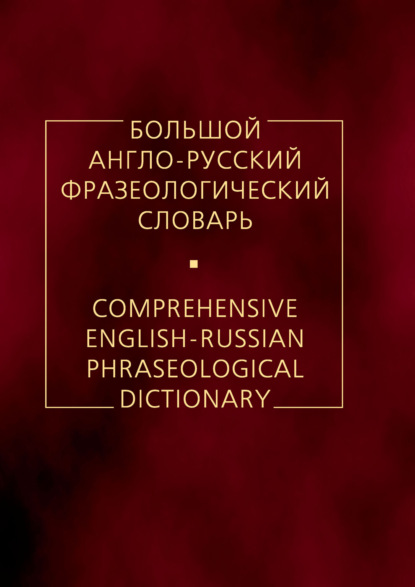 БОЛЬШОЙ АНГЛО-РУССКИЙ ФРАЗЕОЛОГИЧЕСКИЙ СЛОВАРЬ

COMPREHENSIVE ENGLISH-RUSSIAN PHRASEOLOGICAL DICTIONARY